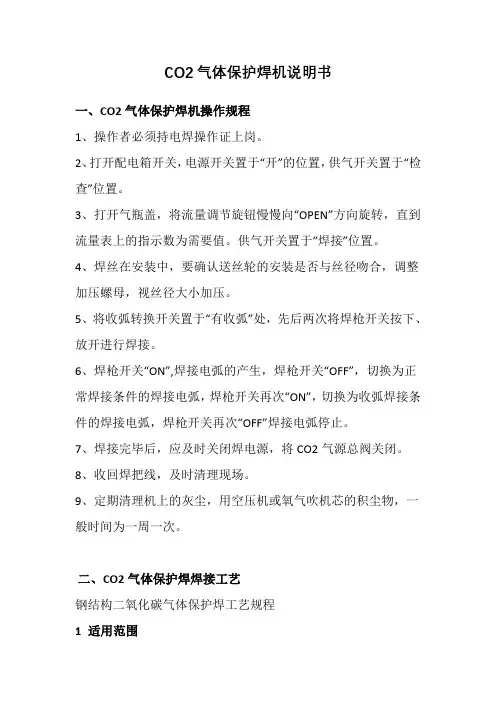 CO2 气体保护焊机说明书

一、CO2 气体保护焊机操作规程

1、操作者必须持电焊操作证上岗。

2、打开配电箱开关，电源开关置于“开”的位置，供气开关置于“检查”位置。

3、打开气瓶盖，将流量调节旋钮慢慢向“OPEN”方向旋转，直到流量表上的指示数为需要值。供气开关置于“焊接”位置。

4、焊丝在安装中，要确认送丝轮的安装是否与丝径吻合，调整加压螺母，视丝径大小加压。

5、将收弧转换开关置于“有收弧”处，先后两次将焊枪开关按下、放开进行焊接。

6、焊枪开关“ON”,焊接电弧的产生，焊枪开关“OFF”，切换为正常焊接条件的焊接电弧，焊枪开关再次“ON”，切换为收弧焊接条件的焊接电弧，焊枪开关再次“OFF”焊接电弧停止。

7、焊接完毕后，应及时关闭焊电源，将 CO2 气源总阀关闭。

8、收回焊把线，及时清理现场。

9、定期清理机上的灰尘，用空压机或氧气吹机芯的积尘物，一般时间为一周一次。

二、CO2 气体保护焊焊接工艺

钢结构二氧化碳气体保护焊工艺规程

1 适用范围